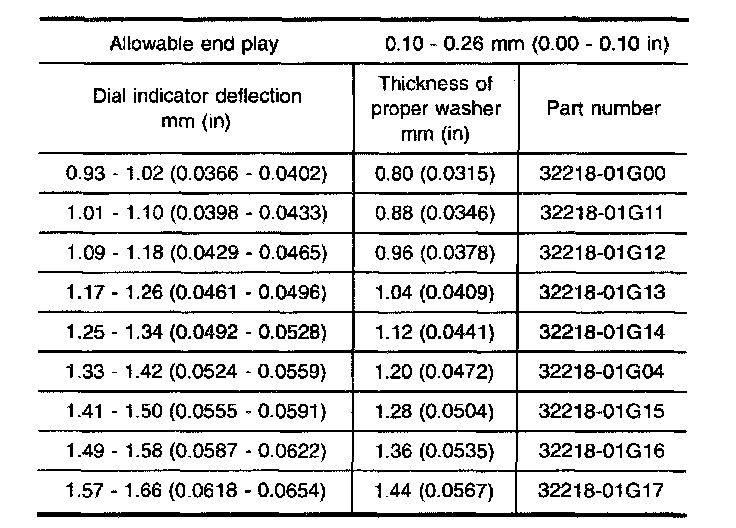 | Allowable end play | 0.10 - 0.26 mm (0.00 - 0.10 in) | |
|---|---|---|
| Dial indicator deflection mm (in) | Thickness of proper washer mm (in) | Part number |
| 0.93 - 1.02 (0.0366 - 0.0402) | 0.80 (0.0315) | 32218-01G00 |
| 1.01 - 1.10 (0.0398 - 0.0433) | 0.88 (0.0346) | 32218-01G11 |
| 1.09 - 1.18 (0.0429 - 0.0465) | 0.96 (0.0378) | 32218-01G12 |
| 1.17 - 1.26 (0.0461 - 0.0496) | 1.04 (0.0409) | 32218-01G13 |
| 1.25 - 1.34 (0.0492 - 0.0528) | 1.12 (0.0441) | 32218-01G14 |
| 1.33 - 1.42 (0.0524 - 0.0559) | 1.20 (0.0472) | 32218-01G04 |
| 1.41 - 1.50 (0.0555 - 0.0591) | 1.28 (0.0504) | 32218-01G15 |
| 1.49 - 1.58 (0.0587 - 0.0622) | 1.36 (0.0535) | 32218-01G16 |
| 1.57 - 1.66 (0.0618 - 0.0654) | 1.44 (0.0567) | 32218-01G17 |